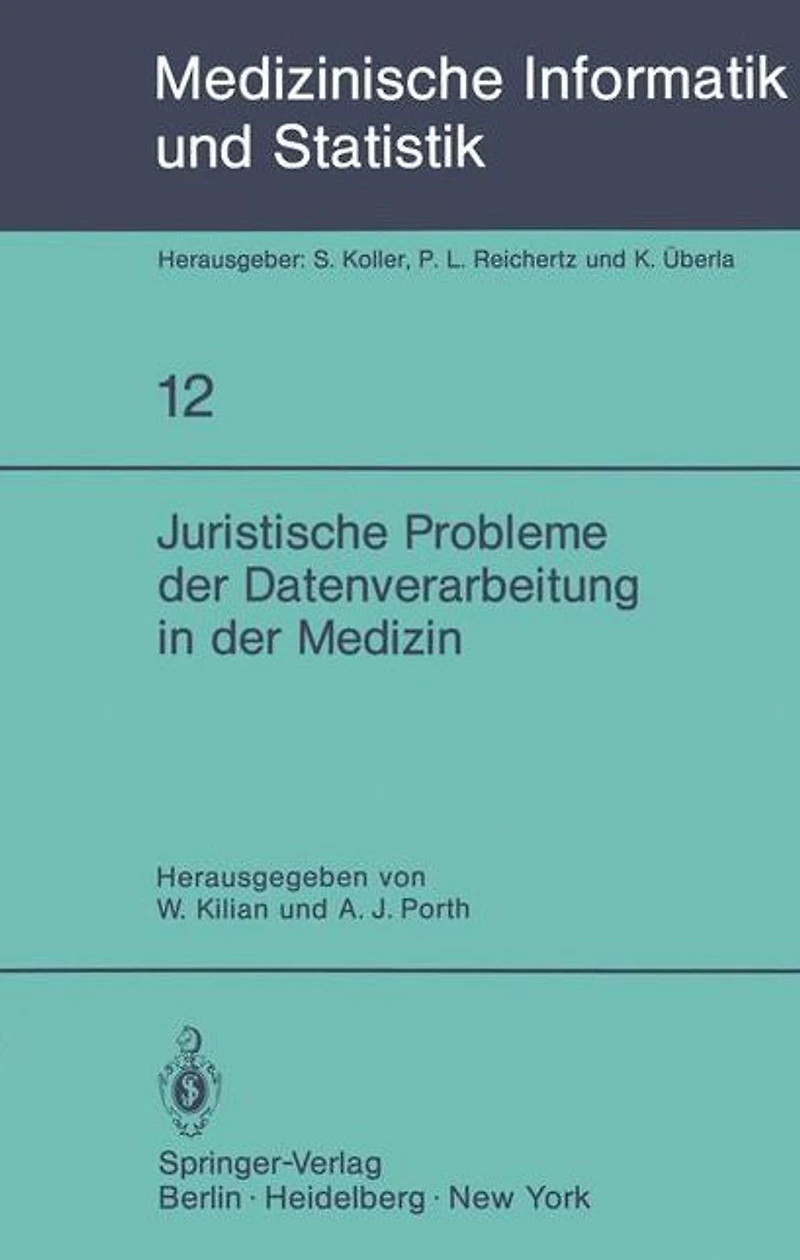 Medizinische Informatik
und Statistik

Herausgeber: S. Koller, P. L. Reichertz und K. Überla

12

Juristische Probleme
der Datenverarbeitung
in der Medizin

Herausgegeben von
W. Kilian und A. J. Porth

Springer-Verlag
Berlin · Heidelberg · New York